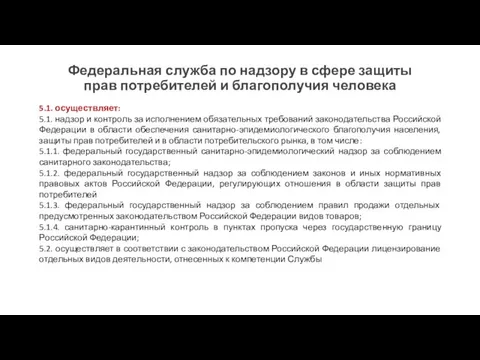 Федеральная служба по надзору в сфере защиты прав потребителей и благополучия человека

5.1. осуществляет:
5.1. надзор и контроль за исполнением обязательных требований законодательства Российской Федерации в области обеспечения санитарно-эпидемиологического благополучия населения, защиты прав потребителей и в области потребительского рынка, в том числе:
5.1.1. федеральный государственный санитарно-эпидемиологический надзор за соблюдением санитарного законодательства;
5.1.2. федеральный государственный надзор за соблюдением законов и иных нормативных правовых актов Российской Федерации, регулирующих отношения в области защиты прав потребителей
5.1.3. федеральный государственный надзор за соблюдением правил продажи отдельных предусмотренных законодательством Российской Федерации видов товаров;
5.1.4. санитарно-карантинный контроль в пунктах пропуска через государственную границу Российской Федерации;
5.2. осуществляет в соответствии с законодательством Российской Федерации лицензирование отдельных видов деятельности, отнесенных к компетенции Службы